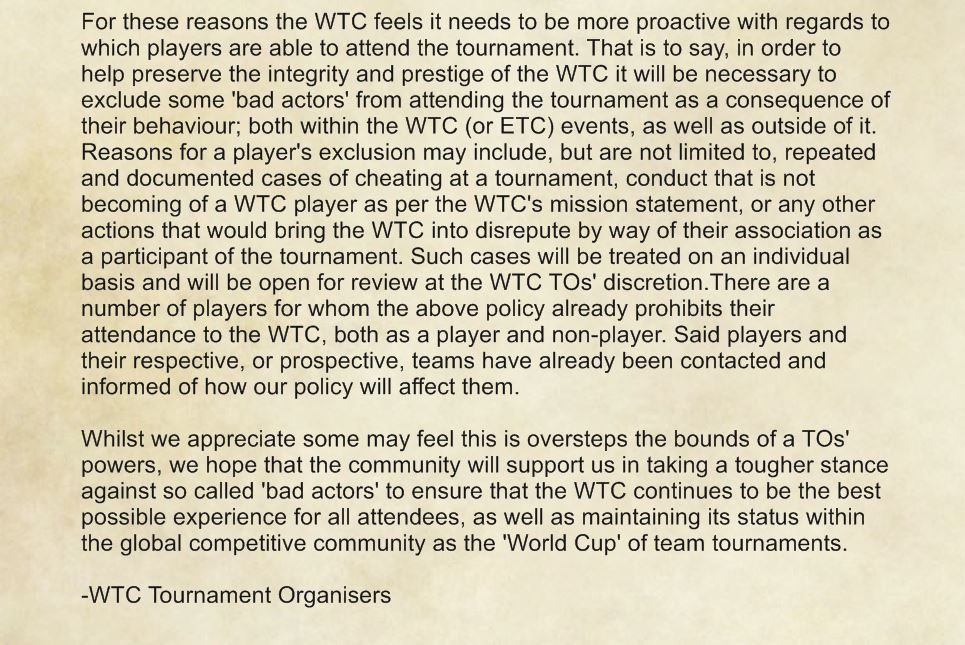 For these reasons the WTC feels it needs to be more proactive with regards to which players are able to attend the tournament. That is to say, in order to help preserve the integrity and prestige of the WTC it will be necessary to exclude some 'bad actors' from attending the tournament as a consequence of their behaviour; both within the WTC (or ETC) events, as well as outside of it. Reasons for a player's exclusion may include, but are not limited to, repeated and documented cases of cheating at a tournament, conduct that is not becoming of a WTC player as per the WTC's mission statement, or any other actions that would bring the WTC into disrepute by way of their association as a participant of the tournament. Such cases will be treated on an individual basis and will be open for review at the WTC TOs' discretion.There are a number of players for whom the above policy already prohibits their attendance to the WTC, both as a player and non-player. Said players and their respective, or prospective, teams have already been contacted and informed of how our policy will affect them.

Whilst we appreciate some may feel this is oversteps the bounds of a TOs' powers, we hope that the community will support us in taking a tougher stance against so called 'bad actors' to ensure that the WTC continues to be the best possible experience for all attendees, as well as maintaining its status within the global competitive community as the 'World Cup' of team tournaments.

-WTC Tournament Organisers